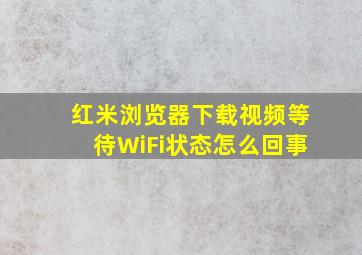 红米浏览器下载视频等待WiFi状态怎么回事